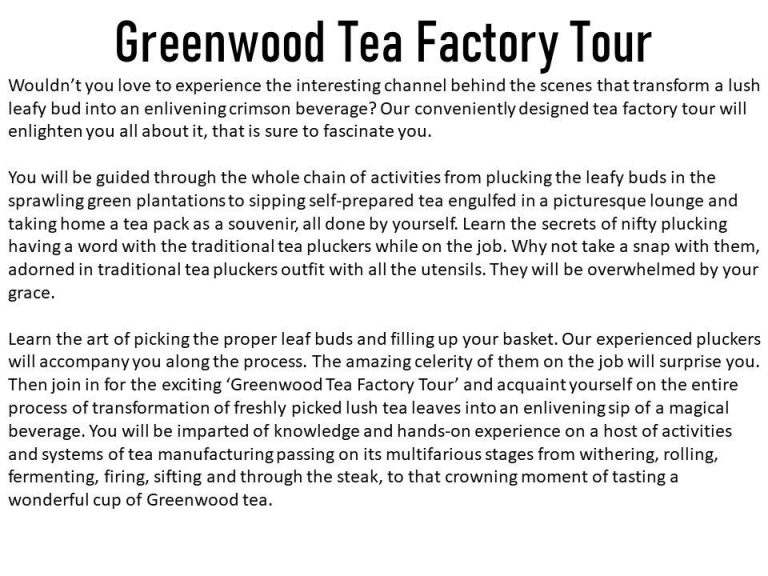 Greenwood Tea Factory Tour

Wouldn't you love to experience the interesting channel behind the scenes that transform a lush leafy bud into an enlivening crimson beverage? Our conveniently designed tea factory tour will enlighten you all about it, that is sure to fascinate you.

You will be guided through the whole chain of activities from plucking the leafy buds in the sprawling green plantations to sipping self-prepared tea engulfed in a picturesque lounge and taking home a tea pack as a souvenir, all done by yourself. Learn the secrets of nifty plucking having a word with the traditional tea pluckers while on the job. Why not take a snap with them, adorned in traditional tea pluckers outfit with all the utensils. They will be overwhelmed by your grace.

Learn the art of picking the proper leaf buds and filling up your basket. Our experienced pluckers will accompany you along the process. The amazing celerity of them on the job will surprise you. Then join in for the exciting 'Greenwood Tea Factory Tour' and acquaint yourself on the entire process of transformation of freshly picked lush tea leaves into an enlivening sip of a magical beverage. You will be imparted of knowledge and hands-on experience on a host of activities and systems of tea manufacturing passing on its multifarious stages from withering, rolling, fermenting, firing, sifting and through the steak, to that crowning moment of tasting a wonderful cup of Greenwood tea.